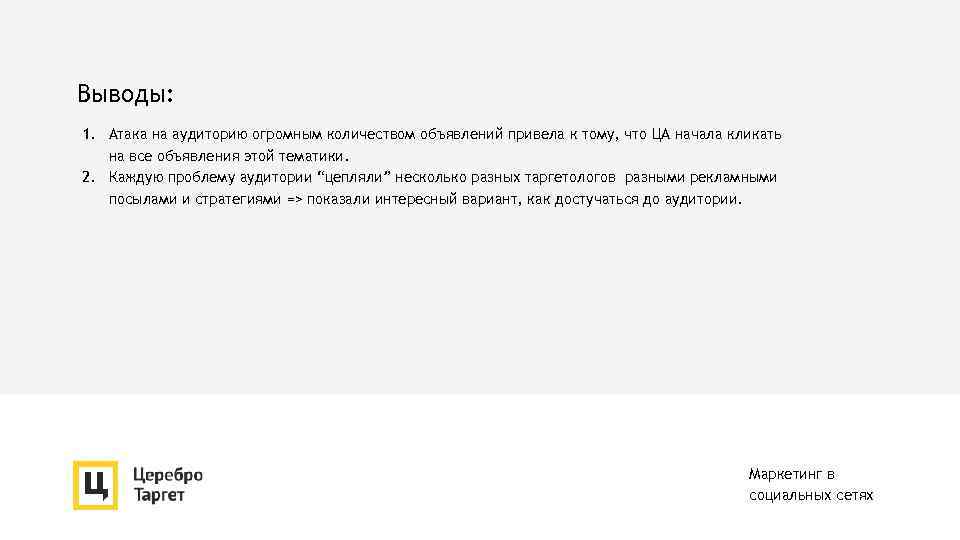 Выводы:

1. Атака на аудиторию огромным количеством объявлений привела к тому, что ЦА начала кликать на все объявления этой тематики.
2. Каждую проблему аудитории “цепляли” несколько разных таргетологов разными рекламными посылами и стратегиями => показали интересный вариант, как достучаться до аудитории.

Ц Церебро Таргет

Маркетинг в социальных сетях